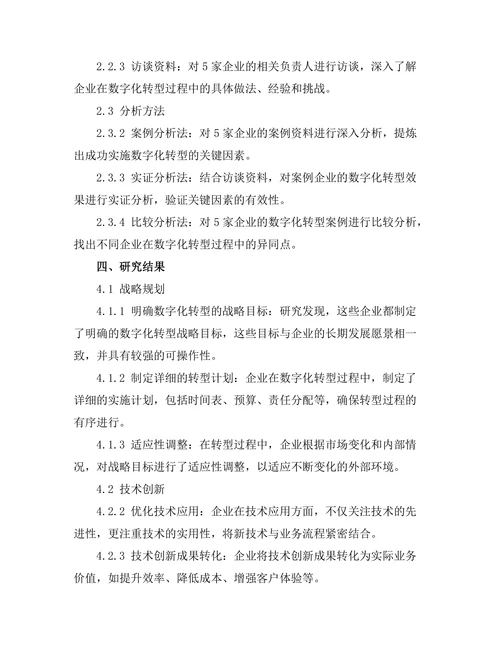 2.2.3 访谈资料：对 5 家企业的相关负责人进行访谈，深入了解企业在数字化转型过程中的具体做法、经验和挑战。

2.3 分析方法

2.3.2 案例分析法：对 5 家企业的案例资料进行深入分析，提炼出成功实施数字化转型的关键因素。

2.3.3 实证分析法：结合访谈资料，对案例企业的数字化转型效果进行实证分析，验证关键因素的有效性。

2.3.4 比较分析法：对 5 家企业的数字化转型案例进行比较分析，找出不同企业在数字化转型过程中的异同点。

四、研究结果

4.1 战略规划

4.1.1 明确数字化转型的战略目标：研究发现，这些企业都制定了明确的数字化转型战略目标，这些目标与企业的长期发展愿景相一致，并具有较强的可操作性。

4.1.2 制定详细的转型计划：企业在数字化转型过程中，制定了详细的实施计划，包括时间表、预算、责任分配等，确保转型过程的有序进行。

4.1.3 适应性调整：在转型过程中，企业根据市场变化和内部情况，对战略目标进行了适应性调整，以适应不断变化的外部环境。

4.2 技术创新

4.2.2 优化技术应用：企业在技术应用方面，不仅关注技术的先进性，更注重技术的实用性，将新技术与业务流程紧密结合。

4.2.3 技术创新成果转化：企业将技术创新成果转化为实际业务价值，如提升效率、降低成本、增强客户体验等。